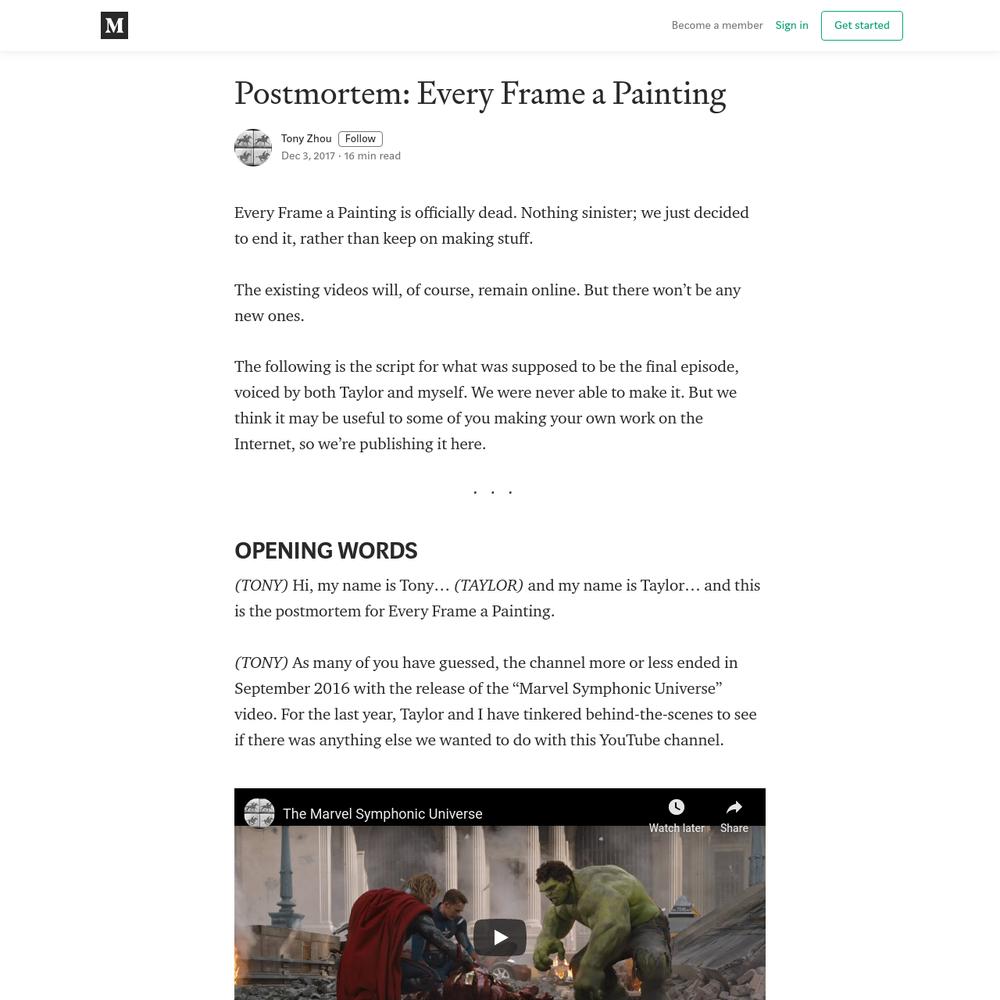 M

Become a member Sign in Get started

Postmortem: Every Frame a Painting

Tony Zhou Follow
Dec 3, 2017 · 16 min read

Every Frame a Painting is officially dead. Nothing sinister; we just decided to end it, rather than keep on making stuff.

The existing videos will, of course, remain online. But there won't be any new ones.

The following is the script for what was supposed to be the final episode, voiced by both Taylor and myself. We were never able to make it. But we think it may be useful to some of you making your own work on the Internet, so we're publishing it here.

. . .

OPENING WORDS

(TONY) Hi, my name is Tony… (TAYLOR) and my name is Taylor… and this is the postmortem for Every Frame a Painting.

(TONY) As many of you have guessed, the channel more or less ended in September 2016 with the release of the "Marvel Symphonic Universe" video. For the last year, Taylor and I have tinkered behind-the-scenes to see if there was anything else we wanted to do with this YouTube channel.

The Marvel Symphonic Universe

Watch later Share